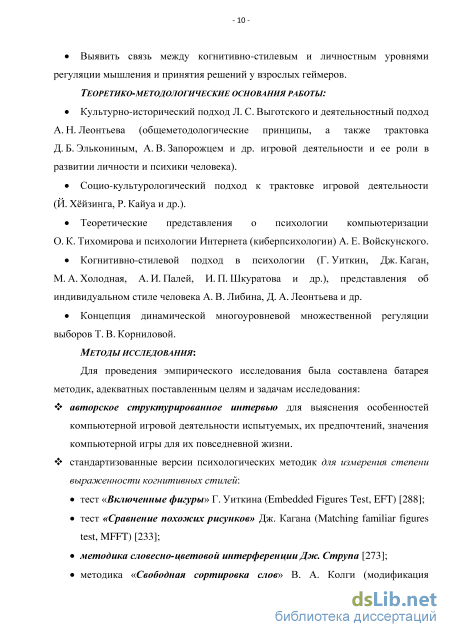 - 10 -

• Выявить связь между когнитивно-стилевым и личностным уровнями регуляции мышления и принятия решений у взрослых геймеров.

ТЕОРЕТИКО-МЕТОДОЛОГИЧЕСКИЕ ОСНОВАНИЯ РАБОТЫ:

• Культурно-исторический подход Л. С. Выготского и деятельностный подход А. Н. Леонтьева (общеметодологические принципы, а также трактовка Д. Б. Элькониным, А. В. Запорожцем и др. игровой деятельности и ее роли в развитии личности и психики человека).

• Социо-культурологический подход к трактовке игровой деятельности (Й. Хёйзинга, Р. Кайуа и др.).

• Теоретические представления о психологии компьютеризации О. К. Тихомирова и психологии Интернета (киберпсихологии) А. Е. Войскунского.

• Когнитивно-стилевой подход в психологии (Г. Уиткин, Дж. Каган, М. А. Холодная, А. И. Палей, И. П. Шкуратова и др.), представления об индивидуальном стиле человека А. В. Либина, Д. А. Леонтьева и др.

• Концепция динамической многоуровневой множественной регуляции выборов Т. В. Корниловой.

МЕТОДЫ ИССЛЕДОВАНИЯ:

Для проведения эмпирического исследования была составлена батарея методик, адекватных поставленным целям и задачам исследования:

❖ авторское структурированное интервью для выяснения особенностей компьютерной игровой деятельности испытуемых, их предпочтений, значения компьютерной игры для их повседневной жизни.

❖ стандартизованные версии психологических методик для измерения степени выраженности когнитивных стилей:

• тест «Включенные фигуры» Г. Уиткина (Embedded Figures Test, EFT) [288];

• тест «Сравнение похожих рисунков» Дж. Кагана (Matching familiar figures test, MFFT) [233];

• методика словесно-цветовой интерференции Дж. Струпа [273];

• методика «Свободная сортировка слов» В. А. Колги (модификация

dsLib.net
библиотека диссертаций